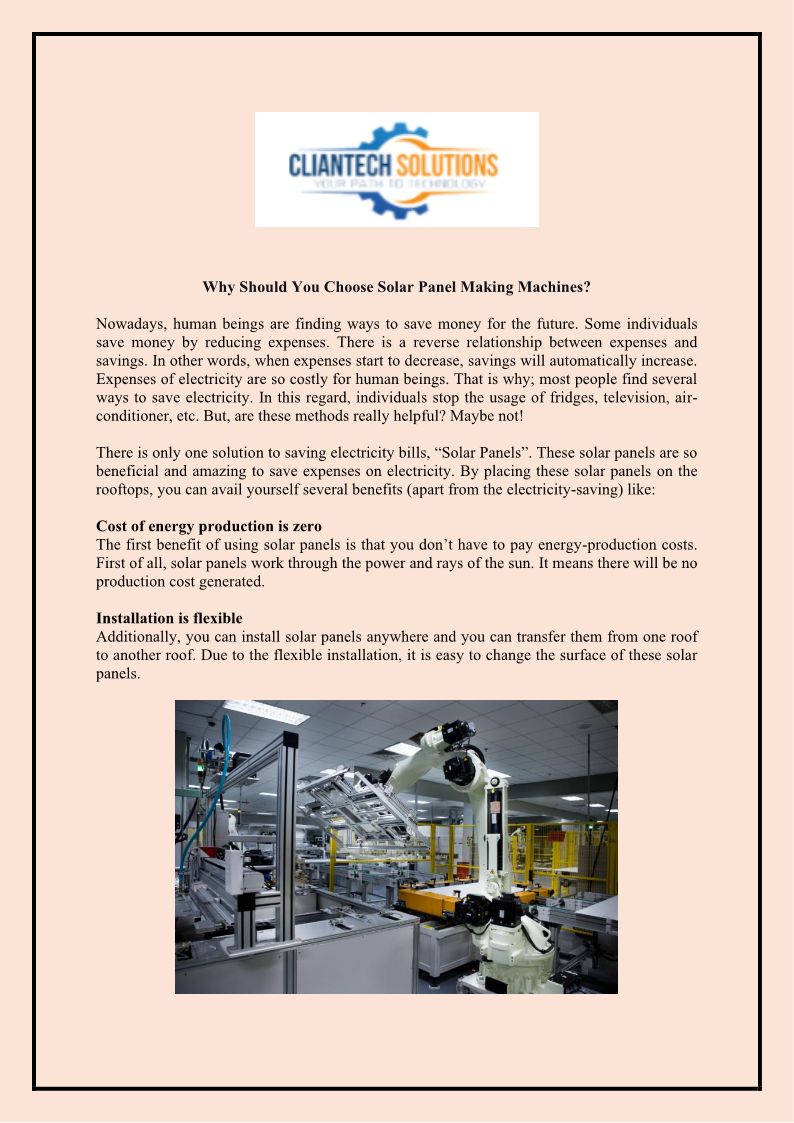 CLIANTECH SOLUTIONS
YOUR PATH TO TECHNOLOGY

Why Should You Choose Solar Panel Making Machines?

Nowadays, human beings are finding ways to save money for the future. Some individuals save money by reducing expenses. There is a reverse relationship between expenses and savings. In other words, when expenses start to decrease, savings will automatically increase. Expenses of electricity are so costly for human beings. That is why; most people find several ways to save electricity. In this regard, individuals stop the usage of fridges, television, air-conditioner, etc. But, are these methods really helpful? Maybe not!

There is only one solution to saving electricity bills, “Solar Panels”. These solar panels are so beneficial and amazing to save expenses on electricity. By placing these solar panels on the rooftops, you can avail yourself several benefits (apart from the electricity-saving) like:

Cost of energy production is zero
The first benefit of using solar panels is that you don’t have to pay energy-production costs. First of all, solar panels work through the power and rays of the sun. It means there will be no production cost generated.

Installation is flexible
Additionally, you can install solar panels anywhere and you can transfer them from one roof to another roof. Due to the flexible installation, it is easy to change the surface of these solar panels.